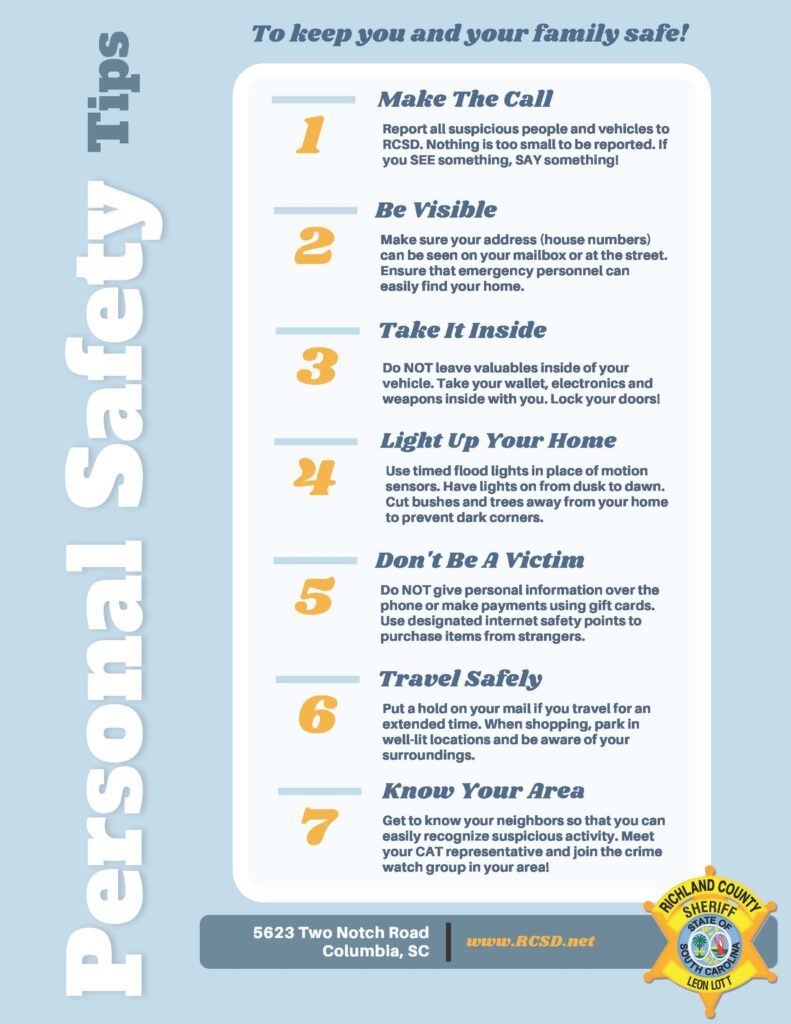 Personal Safety Tips

To keep you and your family safe!

1
Make The Call
Report all suspicious people and vehicles to RCSD. Nothing is too small to be reported. If you SEE something, SAY something!

2
Be Visible
Make sure your address (house numbers) can be seen on your mailbox or at the street. Ensure that emergency personnel can easily find your home.

3
Take It Inside
Do NOT leave valuables inside of your vehicle. Take your wallet, electronics and weapons inside with you. Lock your doors!

4
Light Up Your Home
Use timed flood lights in place of motion sensors. Have lights on from dusk to dawn. Cut bushes and trees away from your home to prevent dark corners.

5
Don't Be A Victim
Do NOT give personal information over the phone or make payments using gift cards. Use designated internet safety points to purchase items from strangers.

6
Travel Safely
Put a hold on your mail if you travel for an extended time. When shopping, park in well-lit locations and be aware of your surroundings.

7
Know Your Area
Get to know your neighbors so that you can easily recognize suspicious activity. Meet your CAT representative and join the crime watch group in your area!

5623 Two Notch Road
Columbia, SC

www.RCSD.net

RICHLAND COUNTY
SHERIFF
STATE OF SOUTH CAROLINA
LEON LOTT